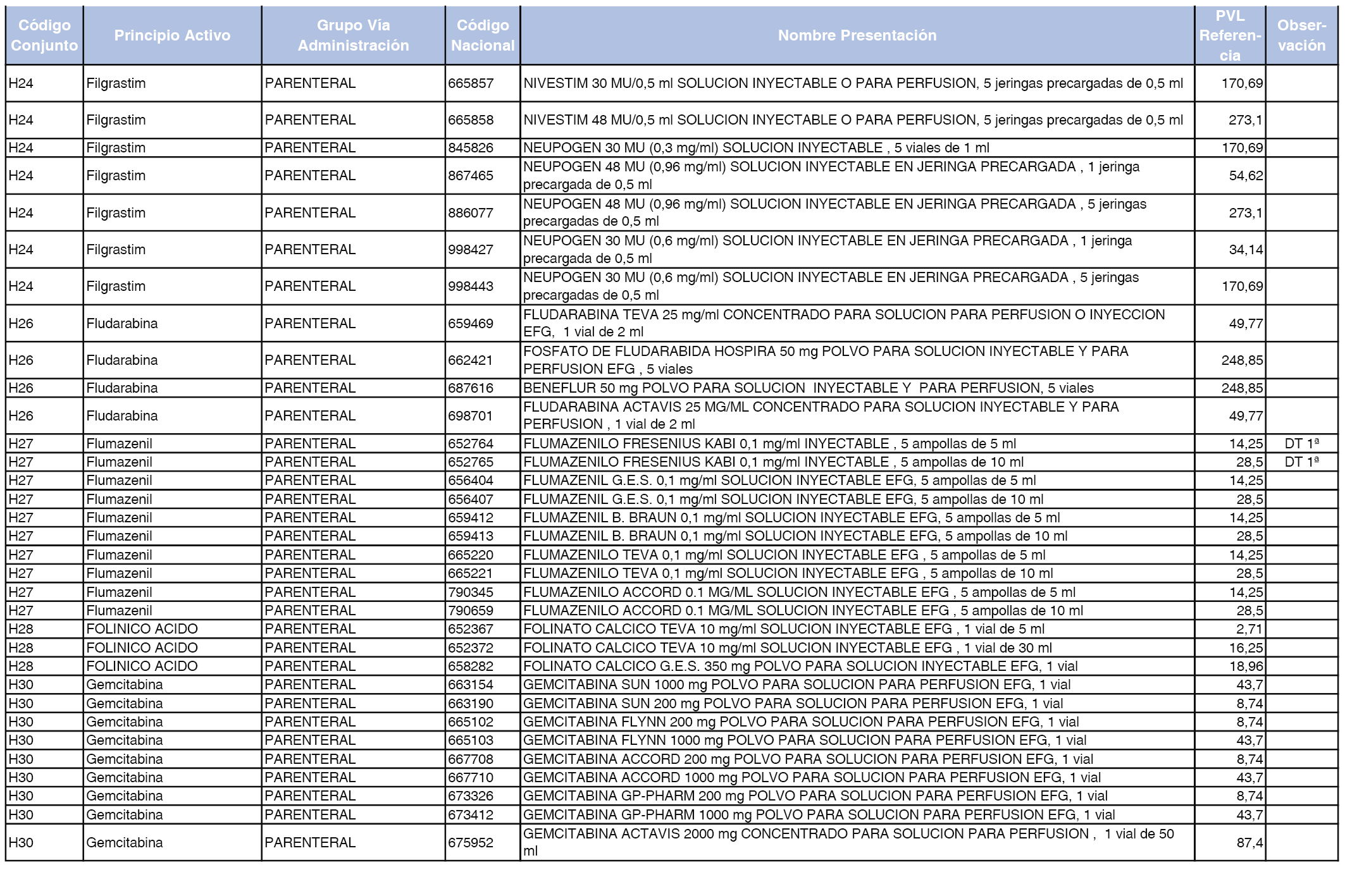 | Código Conjunto | Principio Activo | Grupo Vía Administración | Código Nacional | Nombre Presentación | PVL Referencia | Observación |
|---|---|---|---|---|---|---|
| H24 | Filgrastim | PARENTERAL | 665857 | NIVESTIM 30 MU/0,5 ml SOLUCION INYECTABLE O PARA PERFUSION, 5 jeringas precargadas de 0,5 ml | 170,69 | |
| H24 | Filgrastim | PARENTERAL | 665858 | NIVESTIM 48 MU/0,5 ml SOLUCION INYECTABLE O PARA PERFUSION, 5 jeringas precargadas de 0,5 ml | 273,1 | |
| H24 | Filgrastim | PARENTERAL | 845826 | NEUPOGEN 30 MU (0,3 mg/ml) SOLUCION INYECTABLE , 5 viales de 1 ml | 170,69 | |
| H24 | Filgrastim | PARENTERAL | 867465 | NEUPOGEN 48 MU (0,96 mg/ml) SOLUCION INYECTABLE EN JERINGA PRECARGADA , 1 jeringa precargada de 0,5 ml | 54,62 | |
| H24 | Filgrastim | PARENTERAL | 886077 | NEUPOGEN 48 MU (0,96 mg/ml) SOLUCION INYECTABLE EN JERINGA PRECARGADA , 5 jeringas precargadas de 0,5 ml | 273,1 | |
| H24 | Filgrastim | PARENTERAL | 998427 | NEUPOGEN 30 MU (0,6 mg/ml) SOLUCION INYECTABLE EN JERINGA PRECARGADA , 1 jeringa precargada de 0,5 ml | 34,14 | |
| H24 | Filgrastim | PARENTERAL | 998443 | NEUPOGEN 30 MU (0,6 mg/ml) SOLUCION INYECTABLE EN JERINGA PRECARGADA , 5 jeringas precargadas de 0,5 ml | 170,69 | |
| H26 | Fludarabina | PARENTERAL | 659469 | FLUDARABINA TEVA 25 mg/ml CONCENTRADO PARA SOLUCION PARA PERFUSION O INYECCION EFG, 1 vial de 2 ml | 49,77 | |
| H26 | Fludarabina | PARENTERAL | 662421 | FOSFATO DE FLUDARABIDA HOSPIRA 50 mg POLVO PARA SOLUCION INYECTABLE Y PARA PERFUSION EFG , 5 viales | 248,85 | |
| H26 | Fludarabina | PARENTERAL | 687616 | BENEFLUR 50 mg POLVO PARA SOLUCION INYECTABLE Y PARA PERFUSION, 5 viales | 248,85 | |
| H26 | Fludarabina | PARENTERAL | 698701 | FLUDARABINA ACTAVIS 25 MG/ML CONCENTRADO PARA SOLUCION INYECTABLE Y PARA PERFUSION , 1 vial de 2 ml | 49,77 | |
| H27 | Flumazenil | PARENTERAL | 652764 | FLUMAZENILO FRESENIUS KABI 0,1 mg/ml INYECTABLE , 5 ampollas de 5 ml | 14,25 | DT 1ª |
| H27 | Flumazenil | PARENTERAL | 652765 | FLUMAZENILO FRESENIUS KABI 0,1 mg/ml INYECTABLE , 5 ampollas de 10 ml | 28,5 | DT 1ª |
| H27 | Flumazenil | PARENTERAL | 656404 | FLUMAZENIL G.E.S. 0,1 mg/ml SOLUCION INYECTABLE EFG, 5 ampollas de 5 ml | 14,25 | |
| H27 | Flumazenil | PARENTERAL | 656407 | FLUMAZENIL G.E.S. 0,1 mg/ml SOLUCION INYECTABLE EFG, 5 ampollas de 10 ml | 28,5 | |
| H27 | Flumazenil | PARENTERAL | 659412 | FLUMAZENIL B. BRAUN 0,1 mg/ml SOLUCION INYECTABLE EFG, 5 ampollas de 5 ml | 14,25 | |
| H27 | Flumazenil | PARENTERAL | 659413 | FLUMAZENIL B. BRAUN 0,1 mg/ml SOLUCION INYECTABLE EFG, 5 ampollas de 10 ml | 28,5 | |
| H27 | Flumazenil | PARENTERAL | 665220 | FLUMAZENILO TEVA 0,1 mg/ml SOLUCION INYECTABLE EFG , 5 ampollas de 5 ml | 14,25 | |
| H27 | Flumazenil | PARENTERAL | 665221 | FLUMAZENILO TEVA 0,1 mg/ml SOLUCION INYECTABLE EFG , 5 ampollas de 10 ml | 28,5 | |
| H27 | Flumazenil | PARENTERAL | 790345 | FLUMAZENILO ACCORD 0.1 MG/ML SOLUCION INYECTABLE EFG , 5 ampollas de 5 ml | 14,25 | |
| H27 | Flumazenil | PARENTERAL | 790659 | FLUMAZENILO ACCORD 0.1 MG/ML SOLUCION INYECTABLE EFG , 5 ampollas de 10 ml | 28,5 | |
| H28 | FOLINICO ACIDO | PARENTERAL | 652367 | FOLINATO CALCICO TEVA 10 mg/ml SOLUCION INYECTABLE EFG , 1 vial de 5 ml | 2,71 | |
| H28 | FOLINICO ACIDO | PARENTERAL | 652372 | FOLINATO CALCICO TEVA 10 mg/ml SOLUCION INYECTABLE EFG , 1 vial de 30 ml | 16,25 | |
| H28 | FOLINICO ACIDO | PARENTERAL | 658282 | FOLINATO CALCICO G.E.S. 350 mg POLVO PARA SOLUCION INYECTABLE EFG, 1 vial | 18,96 | |
| H30 | Gemcitabina | PARENTERAL | 663154 | GEMCITABINA SUN 1000 mg POLVO PARA SOLUCION PARA PERFUSION EFG, 1 vial | 43,7 | |
| H30 | Gemcitabina | PARENTERAL | 663190 | GEMCITABINA SUN 200 mg POLVO PARA SOLUCION PARA PERFUSION EFG, 1 vial | 8,74 | |
| H30 | Gemcitabina | PARENTERAL | 665102 | GEMCITABINA FLYNN 200 mg POLVO PARA SOLUCION PARA PERFUSION EFG, 1 vial | 8,74 | |
| H30 | Gemcitabina | PARENTERAL | 665103 | GEMCITABINA FLYNN 1000 mg POLVO PARA SOLUCION PARA PERFUSION EFG, 1 vial | 43,7 | |
| H30 | Gemcitabina | PARENTERAL | 667708 | GEMCITABINA ACCORD 200 mg POLVO PARA SOLUCION PARA PERFUSION EFG, 1 vial | 8,74 | |
| H30 | Gemcitabina | PARENTERAL | 667710 | GEMCITABINA ACCORD 1000 mg POLVO PARA SOLUCION PARA PERFUSION EFG, 1 vial | 43,7 | |
| H30 | Gemcitabina | PARENTERAL | 673326 | GEMCITABINA GP-PHARM 200 mg POLVO PARA SOLUCION PARA PERFUSION EFG, 1 vial | 8,74 | |
| H30 | Gemcitabina | PARENTERAL | 673412 | GEMCITABINA GP-PHARM 1000 mg POLVO PARA SOLUCION PARA PERFUSION EFG, 1 vial | 43,7 | |
| H30 | Gemcitabina | PARENTERAL | 675952 | GEMCITABINA ACTAVIS 2000 mg CONCENTRADO PARA SOLUCION PARA PERFUSION , 1 vial de 50 ml | 87,4 | |